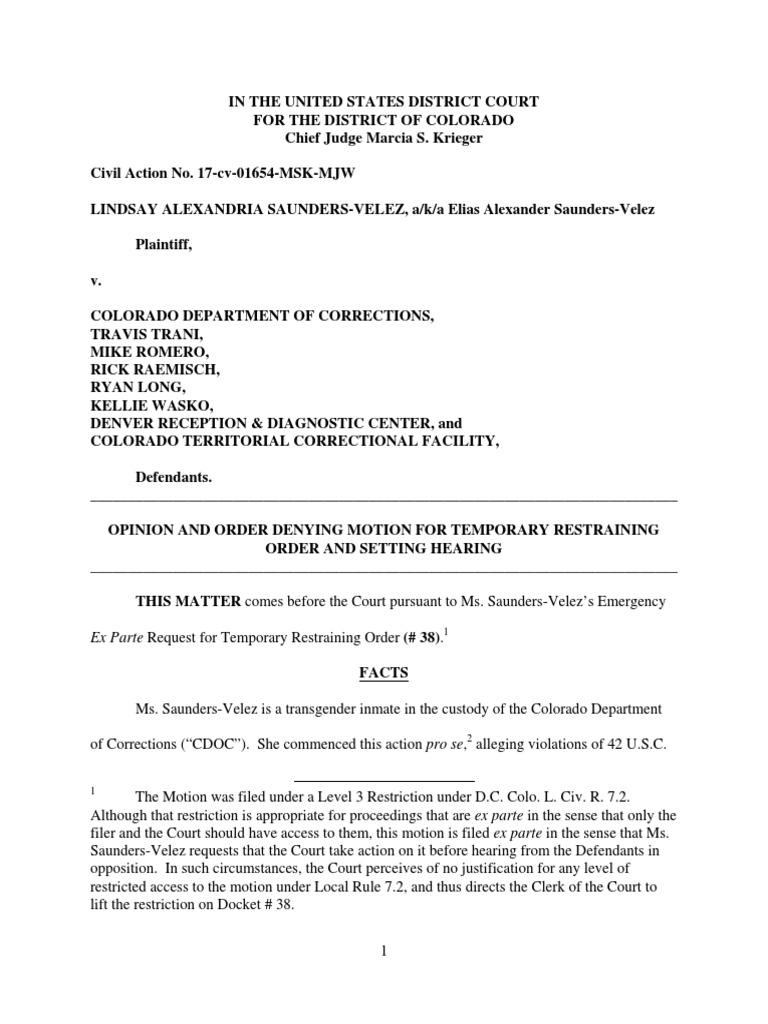 IN THE UNITED STATES DISTRICT COURT
FOR THE DISTRICT OF COLORADO
Chief Judge Marcia S. Krieger

Civil Action No. 17-cv-01654-MSK-MJW

LINDSAY ALEXANDRIA SAUNDERS-VELEZ, a/k/a Elias Alexander Saunders-Velez

Plaintiff,

v.

COLORADO DEPARTMENT OF CORRECTIONS,
TRAVIS TRANI,
MIKE ROMERO,
RICK RAEMISCH,
RYAN LONG,
KELLIE WASKO,
DENVER RECEPTION & DIAGNOSTIC CENTER, and
COLORADO TERRITORIAL CORRECTIONAL FACILITY,

Defendants.

OPINION AND ORDER DENYING MOTION FOR TEMPORARY RESTRAINING ORDER AND SETTING HEARING

THIS MATTER comes before the Court pursuant to Ms. Saunders-Velez's Emergency Ex Parte Request for Temporary Restraining Order (# 38).$^1$

FACTS

Ms. Saunders-Velez is a transgender inmate in the custody of the Colorado Department of Corrections ("CDOC"). She commenced this action pro se,$^2$ alleging violations of 42 U.S.C.

$^1$ The Motion was filed under a Level 3 Restriction under D.C. Colo. L. Civ. R. 7.2. Although that restriction is appropriate for proceedings that are ex parte in the sense that only the filer and the Court should have access to them, this motion is filed ex parte in the sense that Ms. Saunders-Velez requests that the Court take action on it before hearing from the Defendants in opposition. In such circumstances, the Court perceives of no justification for any level of restricted access to the motion under Local Rule 7.2, and thus directs the Clerk of the Court to lift the restriction on Docket # 38.

1